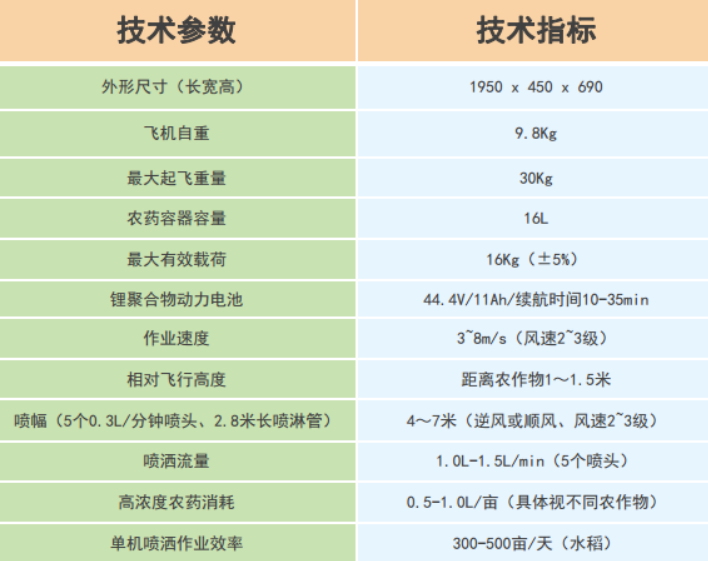 | 技术参数 | 技术指标 |
|---|---|
| 外形尺寸（长宽高） | 1950 x 450 x 690 |
| 飞机自重 | 9.8Kg |
| 最大起飞重量 | 30Kg |
| 农药容器容量 | 16L |
| 最大有效载荷 | 16Kg（±5%） |
| 锂聚合物动力电池 | 44.4V/11Ah/续航时间10-35min |
| 作业速度 | 3~8m/s（风速2~3级） |
| 相对飞行高度 | 距离农作物1～1.5米 |
| 喷幅（5个0.3L/分钟喷头、2.8米长喷淋管） | 4～7米（逆风或顺风、风速2~3级） |
| 喷洒流量 | 1.0L-1.5L/min（5个喷头） |
| 高浓度农药消耗 | 0.5-1.0L/亩（具体视不同农作物） |
| 单机喷洒作业效率 | 300-500亩/天（水稻） |